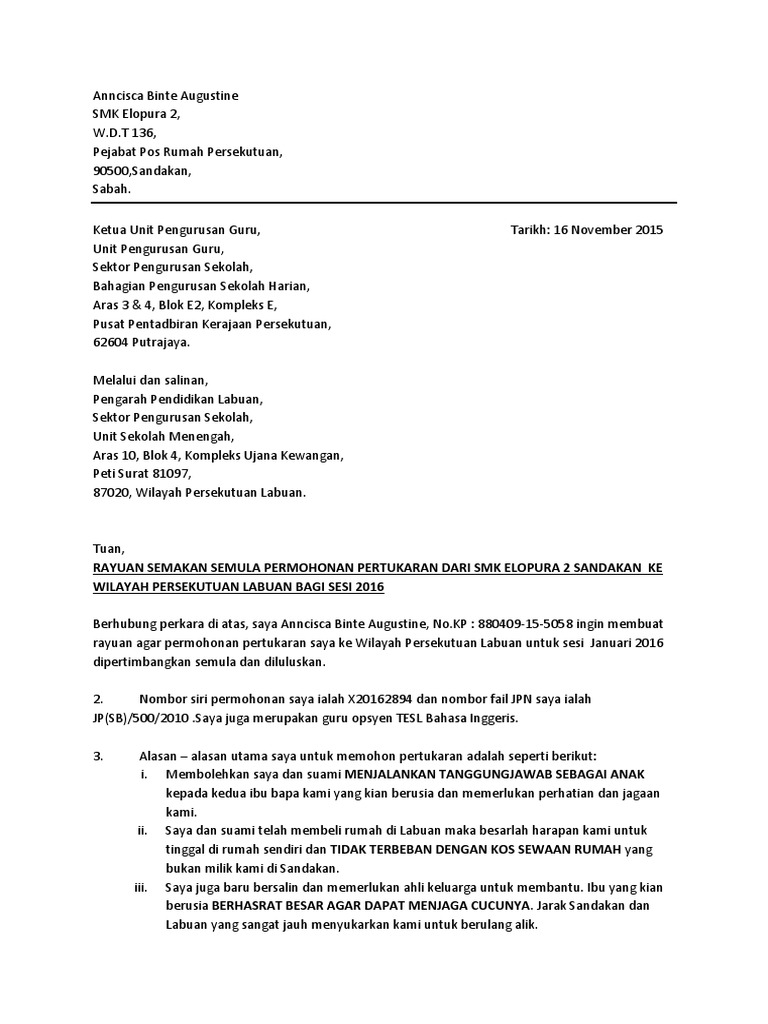 Anncisca Binte Augustine
SMK Elopura 2,
W.D.T 136,
Pejabat Pos Rumah Persekutuan,
90500,Sandakan,
Sabah.

Ketua Unit Pengurusan Guru,
Unit Pengurusan Guru,
Sektor Pengurusan Sekolah,
Bahagian Pengurusan Sekolah Harian,
Aras 3 & 4, Blok E2, Kompleks E,
Pusat Pentadbiran Kerajaan Persekutuan,
62604 Putrajaya.

Tarikh: 16 November 2015

Melalui dan salinan,
Pengarah Pendidikan Labuan,
Sektor Pengurusan Sekolah,
Unit Sekolah Menengah,
Aras 10, Blok 4, Kompleks Ujana Kewangan,
Peti Surat 81097,
87020, Wilayah Persekutuan Labuan.

Tuan,

RAYUAN SEMAKAN SEMULA PERMOHONAN PERTUKARAN DARI SMK ELOPURA 2 SANDAKAN KE WILAYAH PERSEKUTUAN LABUAN BAGI SESI 2016

Berhubung perkara di atas, saya Anncisca Binte Augustine, No.KP : 880409-15-5058 ingin membuat rayuan agar permohonan pertukaran saya ke Wilayah Persekutuan Labuan untuk sesi Januari 2016 dipertimbangkan semula dan diluluskan.

2. Nombor siri permohonan saya ialah X20162894 dan nombor fail JPN saya ialah JP(SB)/500/2010 .Saya juga merupakan guru opsyen TESL Bahasa Inggeris.

3. Alasan – alasan utama saya untuk memohon pertukaran adalah seperti berikut:
i. Membolehkan saya dan suami MENJALANKAN TANGGUNGJAWAB SEBAGAI ANAK kepada kedua ibu bapa kami yang kian berusia dan memerlukan perhatian dan jagaan kami.
ii. Saya dan suami telah membeli rumah di Labuan maka besarlah harapan kami untuk tinggal di rumah sendiri dan TIDAK TERBEBAN DENGAN KOS SEWAAN RUMAH yang bukan milik kami di Sandakan.
iii. Saya juga baru bersalin dan memerlukan ahli keluarga untuk membantu. Ibu yang kian berusia BERHASRAT BESAR AGAR DAPAT MENJAGA CUCUNYA. Jarak Sandakan dan Labuan yang sangat jauh menyukarkan kami untuk berulang alik.